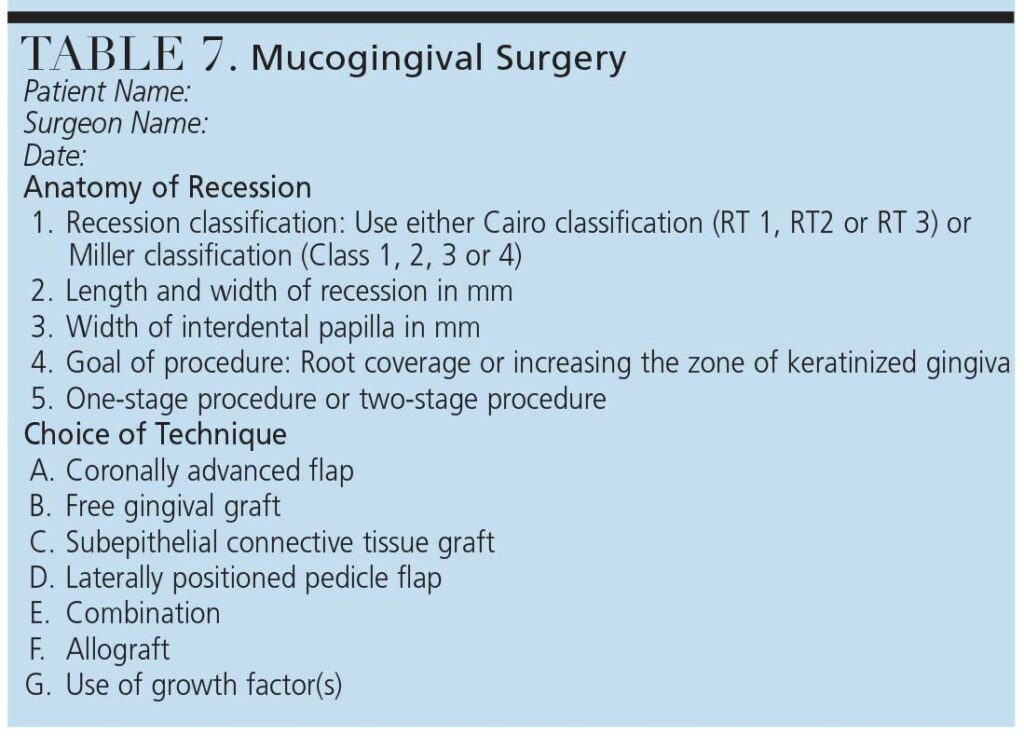 TABLE 7. Mucogingival Surgery

Patient Name:
Surgeon Name:
Date:

Anatomy of Recession

1. Recession classification: Use either Cairo classification (RT 1, RT2 or RT 3) or Miller classification (Class 1, 2, 3 or 4)
2. Length and width of recession in mm
3. Width of interdental papilla in mm
4. Goal of procedure: Root coverage or increasing the zone of keratinized gingiva
5. One-stage procedure or two-stage procedure

Choice of Technique

A. Coronally advanced flap
B. Free gingival graft
C. Subepithelial connective tissue graft
D. Laterally positioned pedicle flap
E. Combination
F. Allograft
G. Use of growth factor(s)